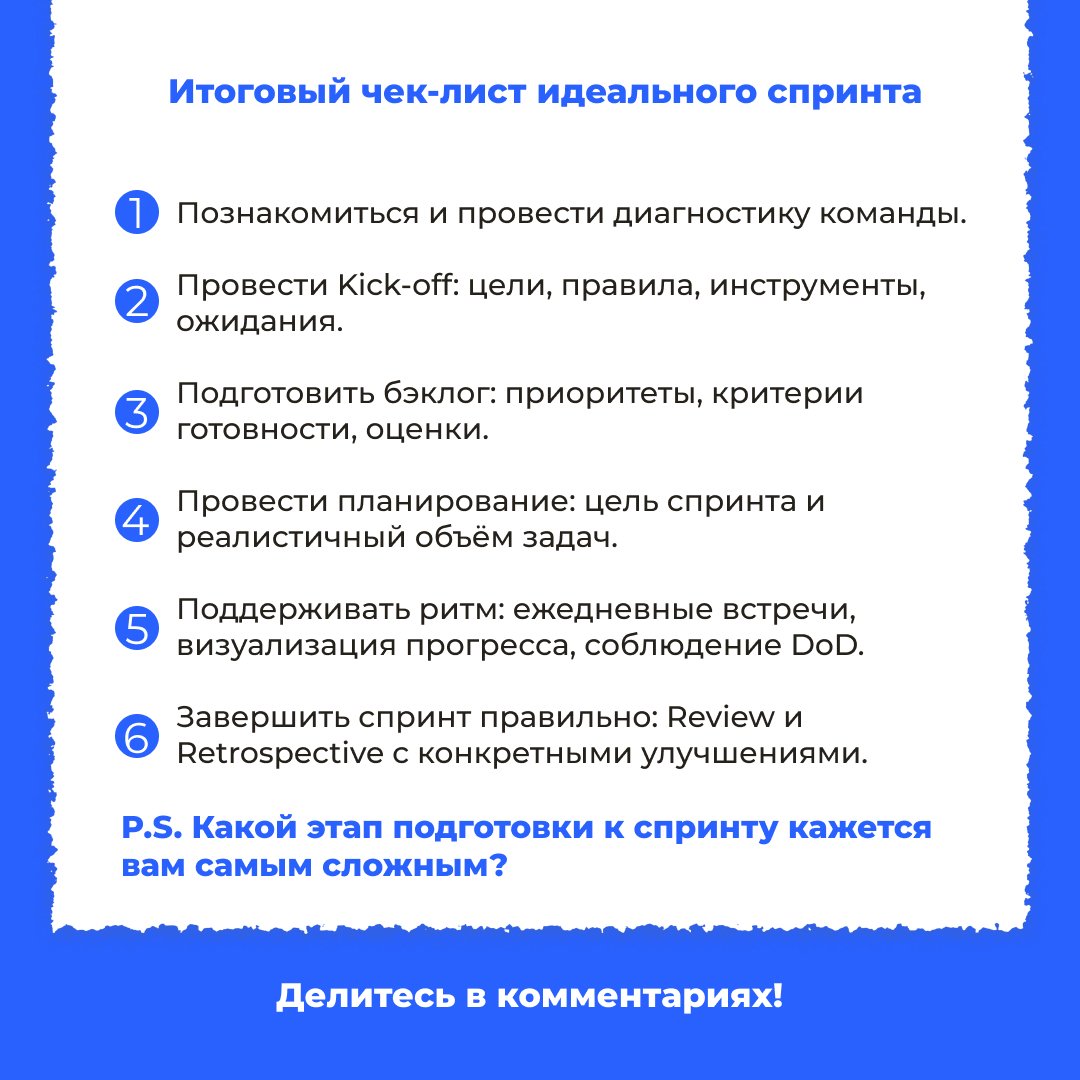 Итоговый чек-лист идеального спринта

1 Познакомиться и провести диагностику команды.

2 Провести Kick-off: цели, правила, инструменты, ожидания.

3 Подготовить бэклог: приоритеты, критерии готовности, оценки.

4 Провести планирование: цель спринта и реалистичный объём задач.

5 Поддерживать ритм: ежедневные встречи, визуализация прогресса, соблюдение DoD.

6 Завершить спринт правильно: Review и Retrospective с конкретными улучшениями.

P.S. Какой этап подготовки к спринту кажется вам самым сложным?

Делитесь в комментариях!